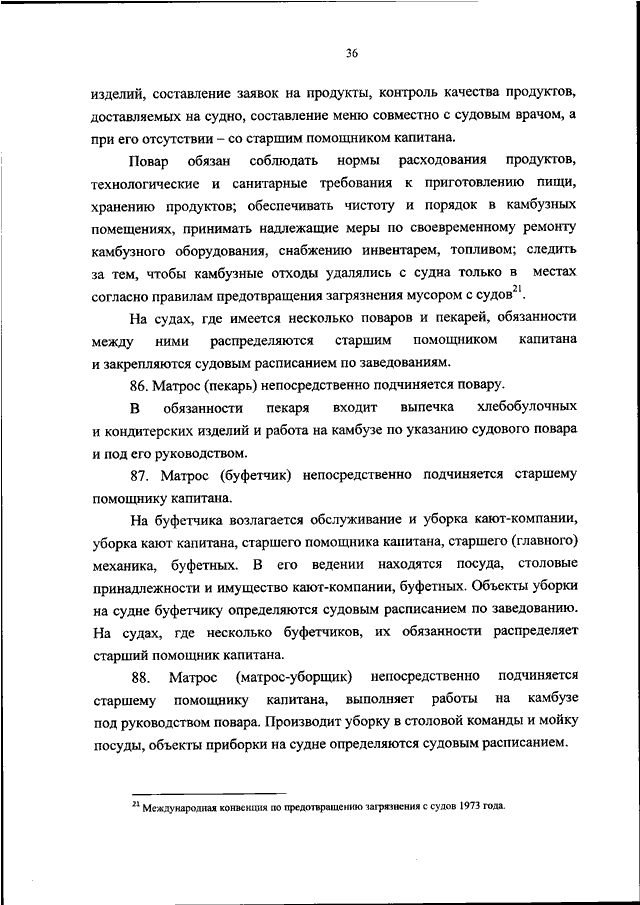 36

изделий, составление заявок на продукты, контроль качества продуктов, доставляемых на судно, составление меню совместно с судовым врачом, а при его отсутствии – со старшим помощником капитана.

Повар обязан соблюдать нормы расходования продуктов, технологические и санитарные требования к приготовлению пищи, хранению продуктов; обеспечивать чистоту и порядок в камбузных помещениях, принимать надлежащие меры по своевременному ремонту камбузного оборудования, снабжению инвентарем, топливом; следить за тем, чтобы камбузные отходы удалялись с судна только в местах согласно правилам предотвращения загрязнения мусором с судов$^{21}$.

На судах, где имеется несколько поваров и пекарей, обязанности между ними распределяются старшим помощником капитана и закрепляются судовым расписанием по заведованиям.

86. Матрос (пекарь) непосредственно подчиняется повару.

В обязанности пекаря входит выпечка хлебобулочных и кондитерских изделий и работа на камбузе по указанию судового повара и под его руководством.

87. Матрос (буфетчик) непосредственно подчиняется старшему помощнику капитана.

На буфетчика возлагается обслуживание и уборка кают-компании, уборка кают капитана, старшего помощника капитана, старшего (главного) механика, буфетных. В его ведении находятся посуда, столовые принадлежности и имущество кают-компании, буфетных. Объекты уборки на судне буфетчику определяются судовым расписанием по заведованию. На судах, где несколько буфетчиков, их обязанности распределяет старший помощник капитана.

88. Матрос (матрос-уборщик) непосредственно подчиняется старшему помощнику капитана, выполняет работы на камбузе под руководством повара. Производит уборку в столовой команды и мойку посуды, объекты приборки на судне определяются судовым расписанием.

$^{21}$ Международная конвенция по предотвращению загрязнения с судов 1973 года.